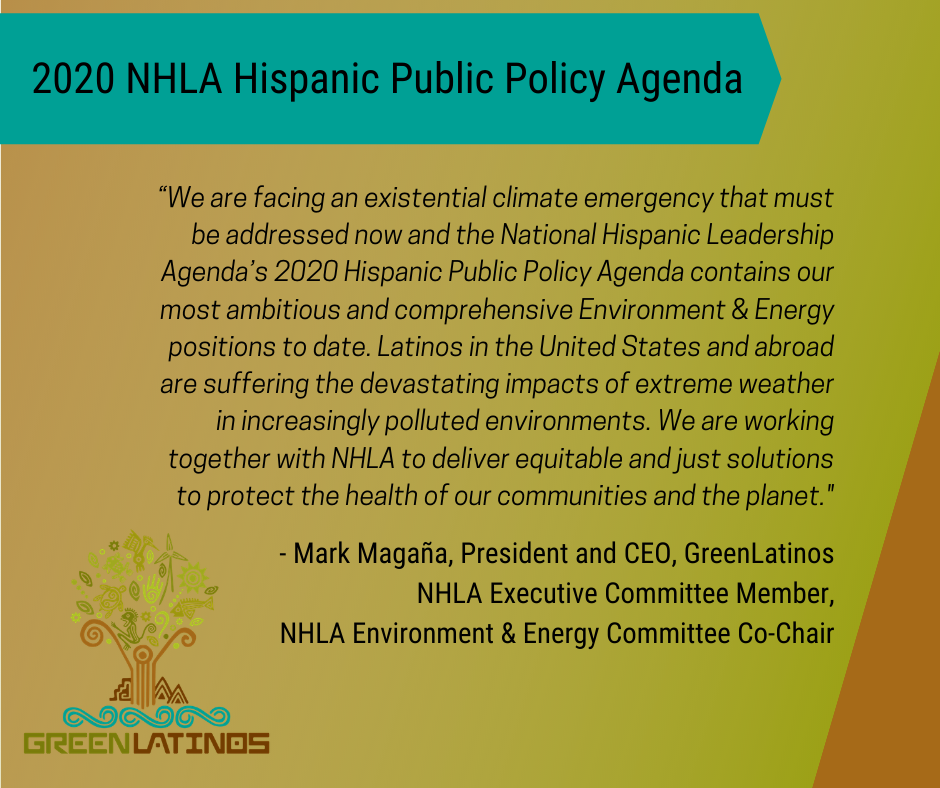 2020 NHLA Hispanic Public Policy Agenda

“We are facing an existential climate emergency that must be addressed now and the National Hispanic Leadership Agenda’s 2020 Hispanic Public Policy Agenda contains our most ambitious and comprehensive Environment & Energy positions to date. Latinos in the United States and abroad are suffering the devastating impacts of extreme weather in increasingly polluted environments. We are working together with NHLA to deliver equitable and just solutions to protect the health of our communities and the planet."

- Mark Magaña, President and CEO, GreenLatinos
NHLA Executive Committee Member,
NHLA Environment & Energy Committee Co-Chair

GREENLATINOS